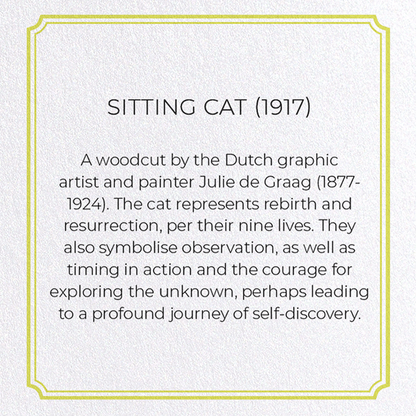 SITTING CAT (1917)

A woodcut by the Dutch graphic artist and painter Julie de Graag (1877-1924). The cat represents rebirth and resurrection, per their nine lives. They also symbolise observation, as well as timing in action and the courage for exploring the unknown, perhaps leading to a profound journey of self-discovery.